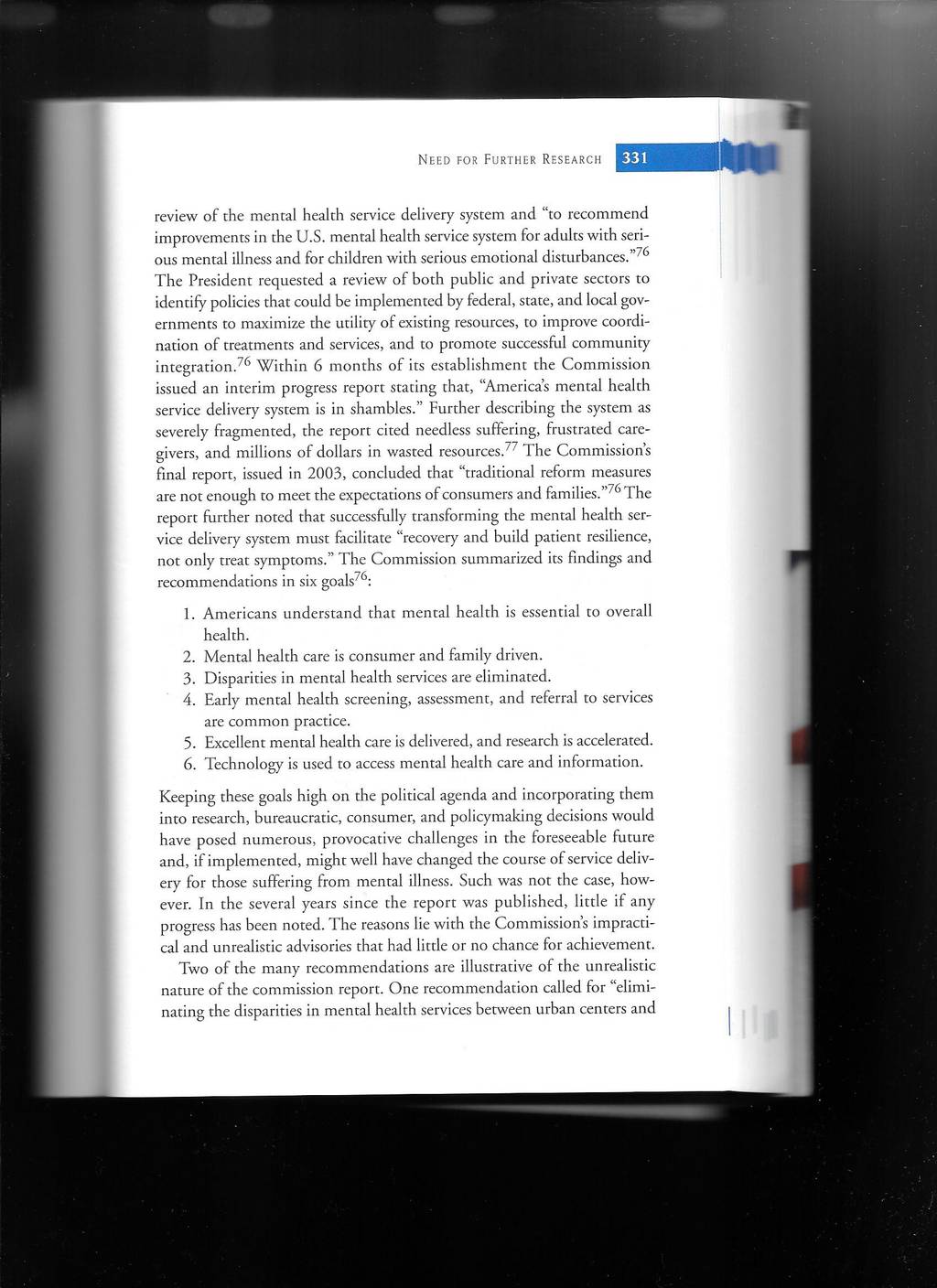 NEED FOR FURTHER RESEARCH 331

review of the mental health service delivery system and "to recommend improvements in the U.S. mental health service system for adults with serious mental illness and for children with serious emotional disturbances."$^{76}$ The President requested a review of both public and private sectors to identify policies that could be implemented by federal, state, and local governments to maximize the utility of existing resources, to improve coordination of treatments and services, and to promote successful community integration.$^{76}$ Within 6 months of its establishment the Commission issued an interim progress report stating that, "America's mental health service delivery system is in shambles." Further describing the system as severely fragmented, the report cited needless suffering, frustrated caregivers, and millions of dollars in wasted resources.$^{77}$ The Commission's final report, issued in 2003, concluded that "traditional reform measures are not enough to meet the expectations of consumers and families."$^{76}$ The report further noted that successfully transforming the mental health service delivery system must facilitate "recovery and build patient resilience, not only treat symptoms." The Commission summarized its findings and recommendations in six goals$^{76}$:

1. Americans understand that mental health is essential to overall health.
2. Mental health care is consumer and family driven.
3. Disparities in mental health services are eliminated.
4. Early mental health screening, assessment, and referral to services are common practice.
5. Excellent mental health care is delivered, and research is accelerated.
6. Technology is used to access mental health care and information.

Keeping these goals high on the political agenda and incorporating them into research, bureaucratic, consumer, and policymaking decisions would have posed numerous, provocative challenges in the foreseeable future and, if implemented, might well have changed the course of service delivery for those suffering from mental illness. Such was not the case, however. In the several years since the report was published, little if any progress has been noted. The reasons lie with the Commission's impractical and unrealistic advisories that had little or no chance for achievement.

Two of the many recommendations are illustrative of the unrealistic nature of the commission report. One recommendation called for "eliminating the disparities in mental health services between urban centers and